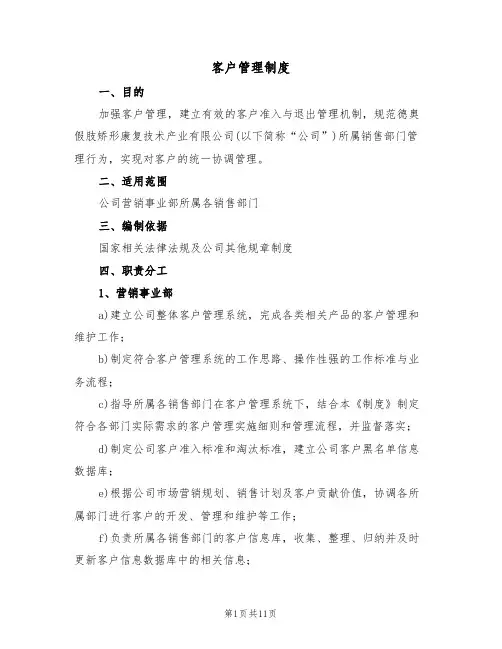 客户管理制度

一、目的

加强客户管理，建立有效的客户准入与退出管理机制，规范德奥假肢矫形康复技术产业有限公司(以下简称“公司”)所属销售部门管理行为，实现对客户的统一协调管理。

二、适用范围

公司营销事业部所属各销售部门

三、编制依据

国家相关法律法规及公司其他规章制度

四、职责分工

1、营销事业部

a)建立公司整体客户管理系统，完成各类相关产品的客户管理和维护工作；

b)制定符合客户管理系统的工作思路、操作性强的工作标准与业务流程；

c)指导所属各销售部门在客户管理系统下，结合本《制度》制定符合各部门实际需求的客户管理实施细则和管理流程，并监督落实；

d)制定公司客户准入标准和淘汰标准，建立公司客户黑名单信息数据库；

e)根据公司市场营销规划、销售计划及客户贡献价值，协调各所属部门进行客户的开发、管理和维护等工作；

f)负责所属各销售部门的客户信息库，收集、整理、归纳并及时更新客户信息数据库中的相关信息；

第1页共11页